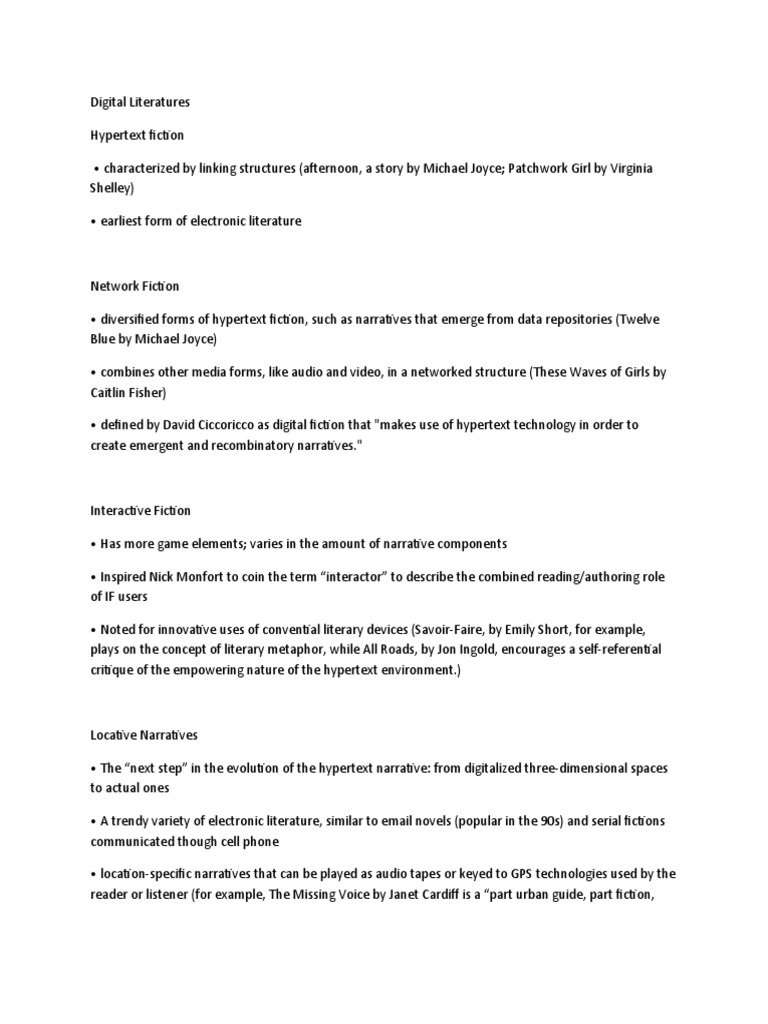 Digital Literatures

Hypertext fiction

• characterized by linking structures (afternoon, a story by Michael Joyce; Patchwork Girl by Virginia Shelley)

• earliest form of electronic literature

Network Fiction

• diversified forms of hypertext fiction, such as narratives that emerge from data repositories (Twelve Blue by Michael Joyce)

• combines other media forms, like audio and video, in a networked structure (These Waves of Girls by Caitlin Fisher)

• defined by David Ciccoricco as digital fiction that "makes use of hypertext technology in order to create emergent and recombinatory narratives."

Interactive Fiction

• Has more game elements; varies in the amount of narrative components

• Inspired Nick Monfort to coin the term “interactor” to describe the combined reading/authoring role of IF users

• Noted for innovative uses of convential literary devices (Savoir-Faire, by Emily Short, for example, plays on the concept of literary metaphor, while All Roads, by Jon Ingold, encourages a self-referential critique of the empowering nature of the hypertext environment.)

Locative Narratives

• The “next step” in the evolution of the hypertext narrative: from digitalized three-dimensional spaces to actual ones

• A trendy variety of electronic literature, similar to email novels (popular in the 90s) and serial fictions communicated though cell phone

• location-specific narratives that can be played as audio tapes or keyed to GPS technologies used by the reader or listener (for example, The Missing Voice by Janet Cardiff is a “part urban guide, part fiction,